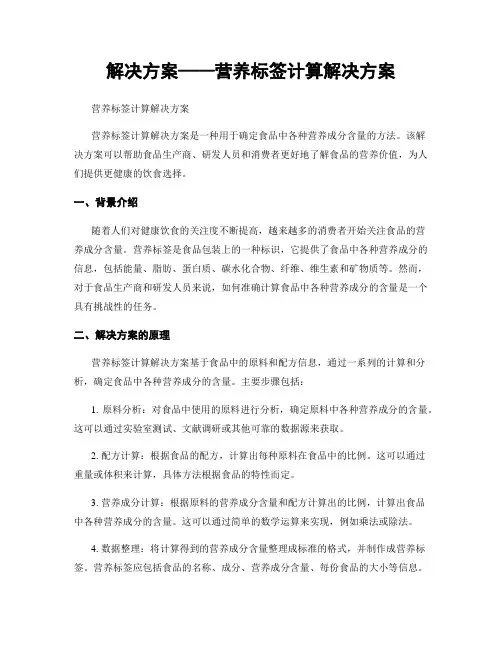 解决方案——营养标签计算解决方案

营养标签计算解决方案

营养标签计算解决方案是一种用于确定食品中各种营养成分含量的方法。该解决方案可以帮助食品生产商、研发人员和消费者更好地了解食品的营养价值，为人们提供更健康的饮食选择。

一、背景介绍

随着人们对健康饮食的关注度不断提高，越来越多的消费者开始关注食品的营养成分含量。营养标签是食品包装上的一种标识，它提供了食品中各种营养成分的信息，包括能量、脂肪、蛋白质、碳水化合物、纤维、维生素和矿物质等。然而，对于食品生产商和研发人员来说，如何准确计算食品中各种营养成分的含量是一个具有挑战性的任务。

二、解决方案的原理

营养标签计算解决方案基于食品中的原料和配方信息，通过一系列的计算和分析，确定食品中各种营养成分的含量。主要步骤包括：

1. 原料分析：对食品中使用的原料进行分析，确定原料中各种营养成分的含量。这可以通过实验室测试、文献调研或其他可靠的数据源来获取。

2. 配方计算：根据食品的配方，计算出每种原料在食品中的比例。这可以通过重量或体积来计算，具体方法根据食品的特性而定。

3. 营养成分计算：根据原料的营养成分含量和配方计算出的比例，计算出食品中各种营养成分的含量。这可以通过简单的数学运算来实现，例如乘法或除法。

4. 数据整理：将计算得到的营养成分含量整理成标准的格式，并制作成营养标签。营养标签应包括食品的名称、成分、营养成分含量、每份食品的大小等信息。